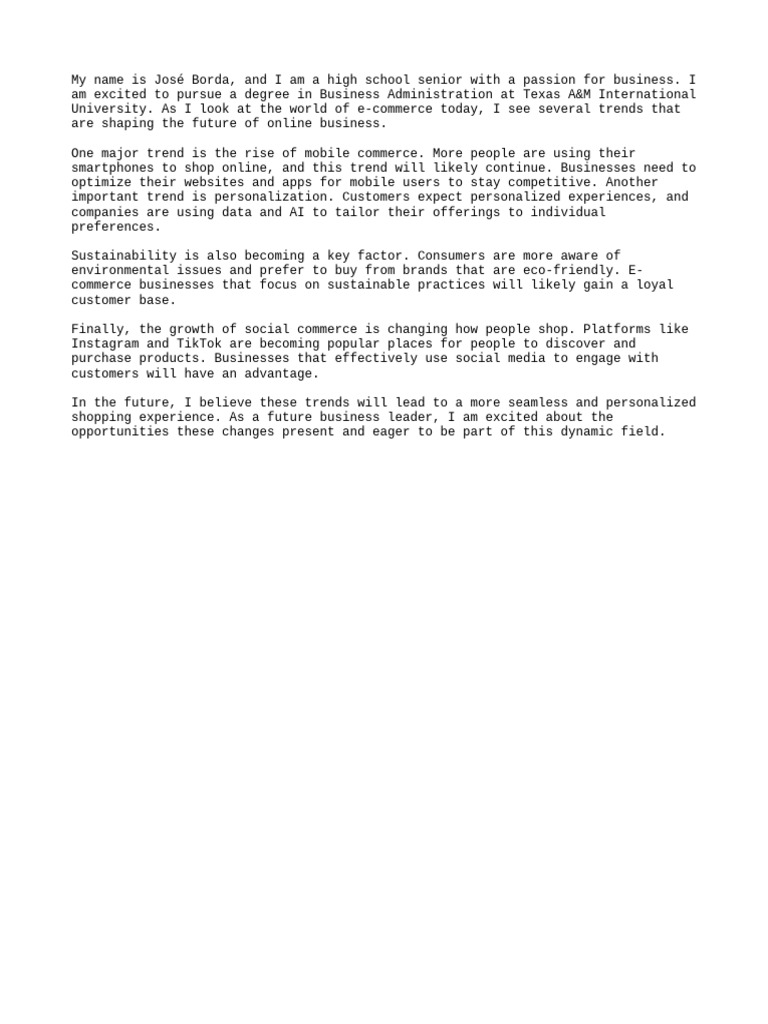 My name is José Borda, and I am a high school senior with a passion for business. I am excited to pursue a degree in Business Administration at Texas A&M International University. As I look at the world of e-commerce today, I see several trends that are shaping the future of online business.

One major trend is the rise of mobile commerce. More people are using their smartphones to shop online, and this trend will likely continue. Businesses need to optimize their websites and apps for mobile users to stay competitive. Another important trend is personalization. Customers expect personalized experiences, and companies are using data and AI to tailor their offerings to individual preferences.

Sustainability is also becoming a key factor. Consumers are more aware of environmental issues and prefer to buy from brands that are eco-friendly. E-commerce businesses that focus on sustainable practices will likely gain a loyal customer base.

Finally, the growth of social commerce is changing how people shop. Platforms like Instagram and TikTok are becoming popular places for people to discover and purchase products. Businesses that effectively use social media to engage with customers will have an advantage.

In the future, I believe these trends will lead to a more seamless and personalized shopping experience. As a future business leader, I am excited about the opportunities these changes present and eager to be part of this dynamic field.